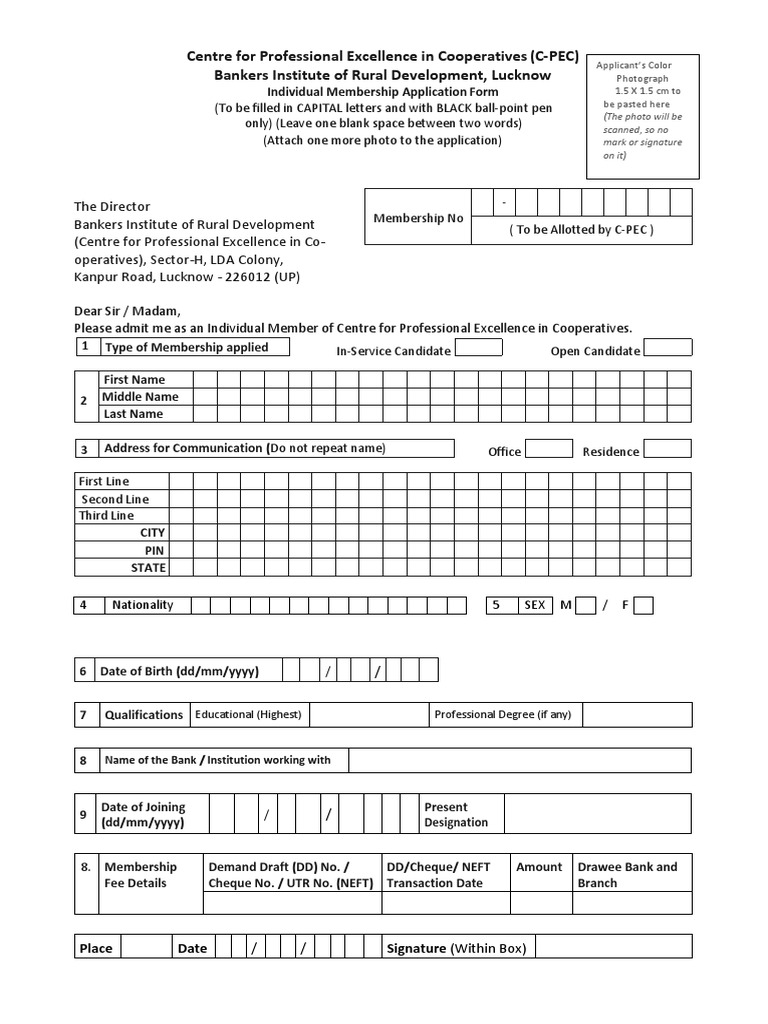 Centre for Professional Excellence in Cooperatives (C-PEC)
Bankers Institute of Rural Development, Lucknow
Individual Membership Application Form
(To be filled in CAPITAL letters and with BLACK ball-point pen only) (Leave one blank space between two words)
(Attach one more photo to the application)

Applicant's Color Photograph 1.5 X 1.5 cm to be pasted here (The photo will be scanned, so no mark or signature on it)

The Director
Bankers Institute of Rural Development
(Centre for Professional Excellence in Co-operatives), Sector-H, LDA Colony,
Kanpur Road, Lucknow - 226012 (UP)

Membership No -
( To be Allotted by C-PEC )

Dear Sir / Madam,
Please admit me as an Individual Member of Centre for Professional Excellence in Cooperatives.

1 Type of Membership applied In-Service Candidate Open Candidate

2 First Name
Middle Name
Last Name

3 Address for Communication (Do not repeat name) Office Residence

First Line
Second Line
Third Line
CITY
PIN
STATE

4 Nationality
5 SEX M / F

6 Date of Birth (dd/mm/yyyy) / /

7 Qualifications Educational (Highest) Professional Degree (if any)

8 Name of the Bank / Institution working with

9 Date of Joining (dd/mm/yyyy) / / Present Designation

| 8. | Membership Fee Details | Demand Draft (DD) No. / Cheque No. / UTR No. (NEFT) | DD/Cheque/ NEFT Transaction Date | Amount | Drawee Bank and Branch |
|---|---|---|---|---|---|
| | | | | | |

Place Date / / Signature (Within Box)